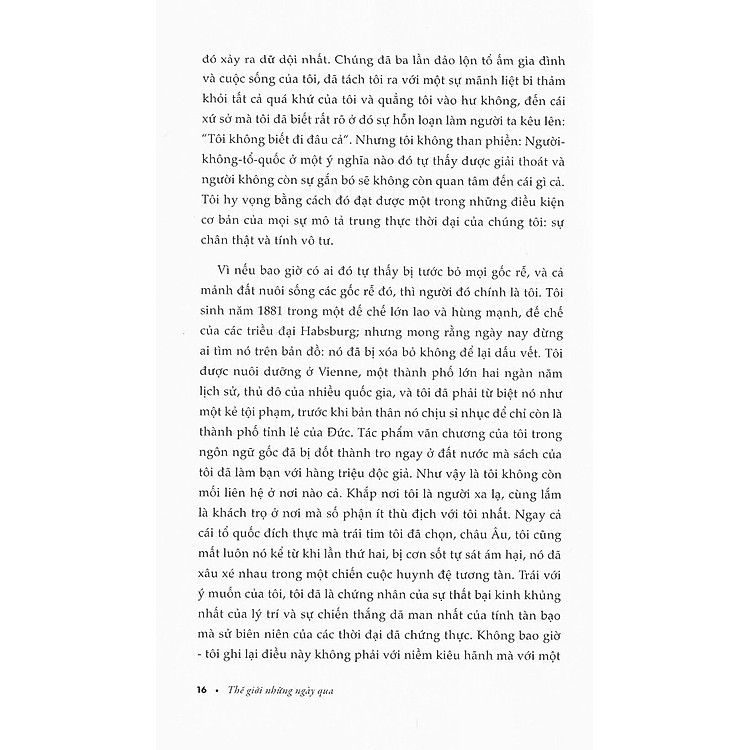 đó xảy ra dữ dội nhất. Chúng đã ba lần đảo lộn tổ ấm gia đình và cuộc sống của tôi, đã tách tôi ra với một sự mãnh liệt bi thảm khỏi tất cả quá khứ của tôi và quẳng tôi vào hư không, đến cái xứ sở mà tôi đã biết rất rõ ở đó sự hỗn loạn làm người ta kêu lên: "Tôi không biết đi đâu cả". Nhưng tôi không than phiền: Người-không-tổ-quốc ở một ý nghĩa nào đó tự thấy được giải thoát và người không còn sự gắn bó sẽ không còn quan tâm đến cái gì cả. Tôi hy vọng bằng cách đó đạt được một trong những điều kiện cơ bản của mọi sự mô tả trung thực thời đại của chúng tôi: sự chân thật và tính vô tư.

Vì nếu bao giờ có ai đó tự thấy bị tước bỏ mọi gốc rễ, và cả mảnh đất nuôi sống các gốc rễ đó, thì người đó chính là tôi. Tôi sinh năm 1881 trong một đế chế lớn lao và hùng mạnh, đế chế của các triều đại Habsburg; nhưng mong rằng ngày nay đừng ai tìm nó trên bản đồ: nó đã bị xóa bỏ không để lại dấu vết. Tôi được nuôi dưỡng ở Vienne, một thành phố lớn hai ngàn năm lịch sử, thủ đô của nhiều quốc gia, và tôi đã phải từ biệt nó như một kẻ tội phạm, trước khi bản thân nó chịu sỉ nhục để chỉ còn là thành phố tỉnh lẻ của Đức. Tác phẩm văn chương của tôi trong ngôn ngữ gốc đã bị đốt thành tro ngay ở đất nước mà sách của tôi đã làm bạn với hàng triệu độc giả. Như vậy là tôi không còn mối liên hệ ở nơi nào cả. Khắp nơi tôi là người xa lạ, cùng lắm là khách trọ ở nơi mà số phận ít thù địch với tôi nhất. Ngay cả cái tổ quốc đích thực mà trái tim tôi đã chọn, châu Âu, tôi cũng mất luôn nó kể từ khi lần thứ hai, bị cơn sốt tự sát ám hại, nó đã xâu xé nhau trong một chiến cuộc huynh đệ tương tàn. Trái với ý muốn của tôi, tôi đã là chứng nhân của sự thất bại kinh khủng nhất của lý trí và sự chiến thắng dã man nhất của tính tàn bạo mà sử biên niên của các thời đại đã chứng thực. Không bao giờ - tôi ghi lại điều này không phải với niềm kiêu hãnh mà với một

16 • Thế giới những ngày qua